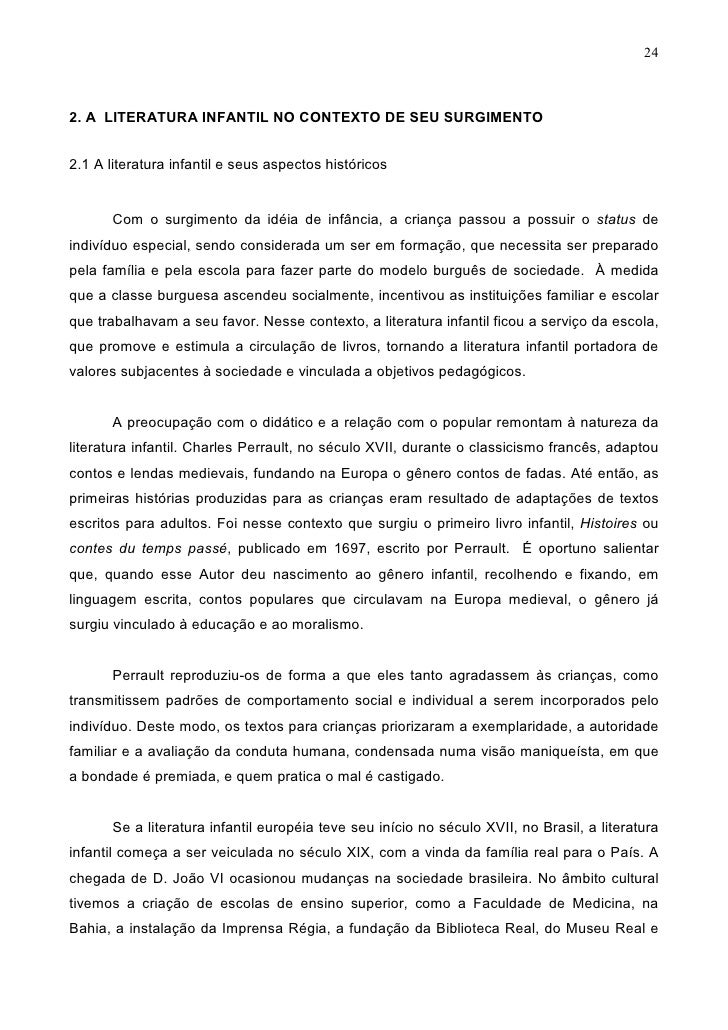 24

2. A LITERATURA INFANTIL NO CONTEXTO DE SEU SURGIMENTO

2.1 A literatura infantil e seus aspectos históricos

Com o surgimento da idéia de infância, a criança passou a possuir o status de indivíduo especial, sendo considerada um ser em formação, que necessita ser preparado pela família e pela escola para fazer parte do modelo burguês de sociedade. À medida que a classe burguesa ascendeu socialmente, incentivou as instituições familiar e escolar que trabalhavam a seu favor. Nesse contexto, a literatura infantil ficou a serviço da escola, que promove e estimula a circulação de livros, tornando a literatura infantil portadora de valores subjacentes à sociedade e vinculada a objetivos pedagógicos.

A preocupação com o didático e a relação com o popular remontam à natureza da literatura infantil. Charles Perrault, no século XVII, durante o classicismo francês, adaptou contos e lendas medievais, fundando na Europa o gênero contos de fadas. Até então, as primeiras histórias produzidas para as crianças eram resultado de adaptações de textos escritos para adultos. Foi nesse contexto que surgiu o primeiro livro infantil, Histoires ou contes du temps passé, publicado em 1697, escrito por Perrault. É oportuno salientar que, quando esse Autor deu nascimento ao gênero infantil, recolhendo e fixando, em linguagem escrita, contos populares que circulavam na Europa medieval, o gênero já surgiu vinculado à educação e ao moralismo.

Perrault reproduziu-os de forma a que eles tanto agradassem às crianças, como transmitissem padrões de comportamento social e individual a serem incorporados pelo indivíduo. Deste modo, os textos para crianças priorizaram a exemplaridade, a autoridade familiar e a avaliação da conduta humana, condensada numa visão maniqueísta, em que a bondade é premiada, e quem pratica o mal é castigado.

Se a literatura infantil européia teve seu início no século XVII, no Brasil, a literatura infantil começa a ser veiculada no século XIX, com a vinda da família real para o País. A chegada de D. João VI ocasionou mudanças na sociedade brasileira. No âmbito cultural tivemos a criação de escolas de ensino superior, como a Faculdade de Medicina, na Bahia, a instalação da Imprensa Régia, a fundação da Biblioteca Real, do Museu Real e